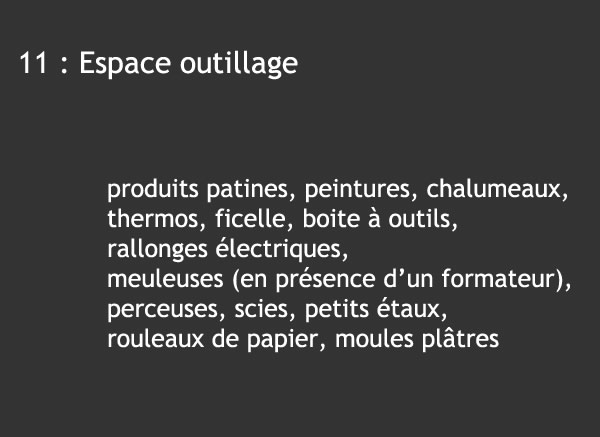 11 : Espace outillage

produits patines, peintures, chalumeaux, thermos, ficelle, boite à outils, rallonges électriques, meuleuses (en présence d'un formateur), perceuses, scies, petits étaux, rouleaux de papier, moules plâtres